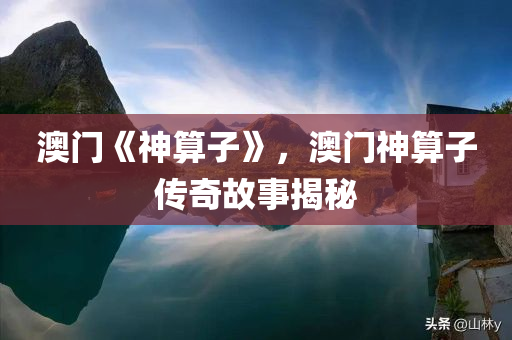 澳门《神算子》，澳门神算子传奇故事揭秘

头条 @山林y